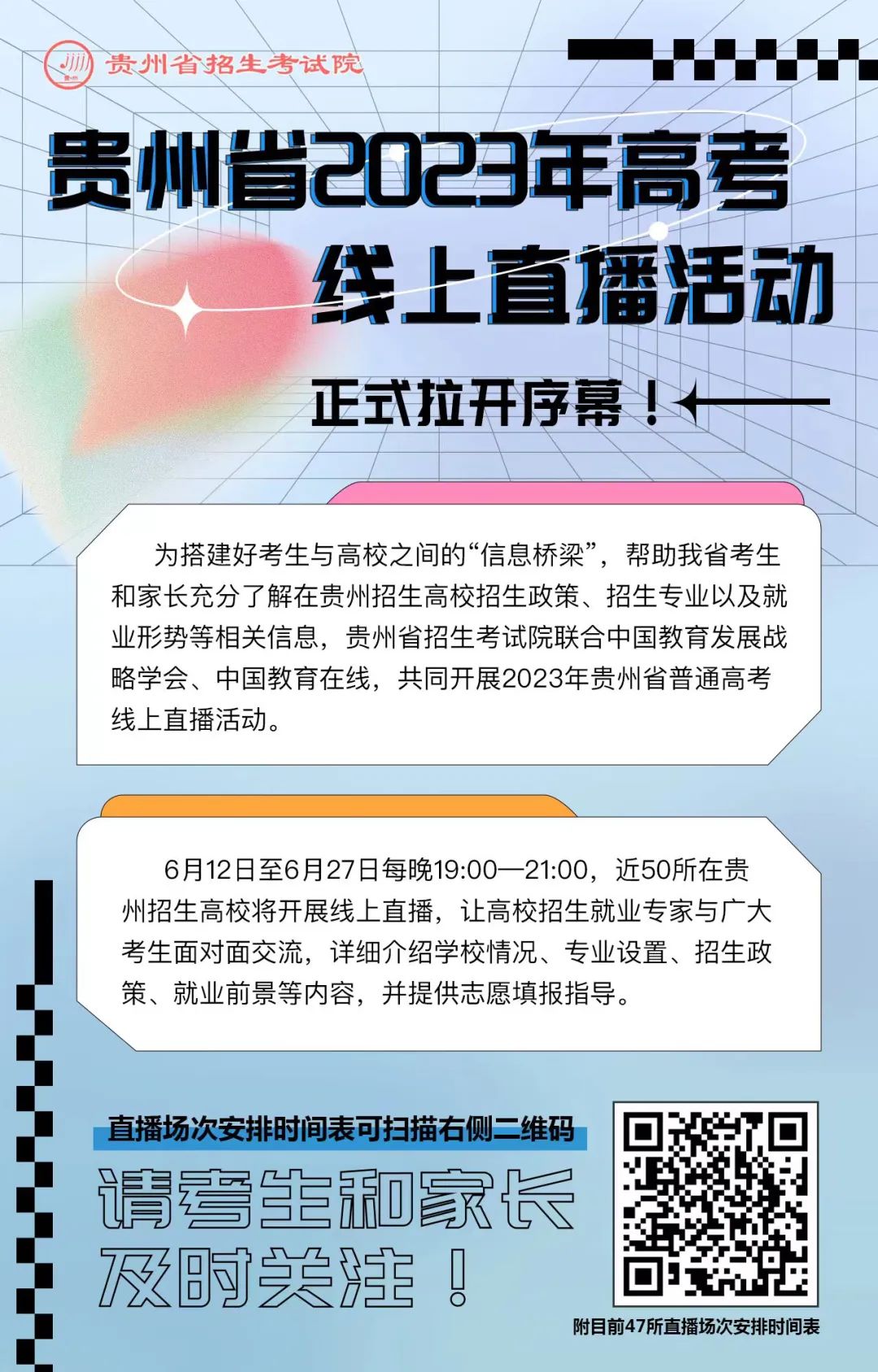 贵州省招生考试院

贵州省2023年高考
线上直播活动

正式拉开序幕！

为搭建好考生与高校之间的“信息桥梁”，帮助我省考生和家长充分了解在贵州招生高校招生政策、招生专业以及就业形势等相关信息，贵州省招生考试院联合中国教育发展战略学会、中国教育在线，共同开展2023年贵州省普通高考线上直播活动。

6月12日至6月27日每晚19:00—21:00，近50所在贵州招生高校将开展线上直播，让高校招生就业专家与广大考生面对面交流，详细介绍学校情况、专业设置、招生政策、就业前景等内容，并提供志愿填报指导。

直播场次安排时间表可扫描右侧二维码

请考生和家长
及时关注！

附目前47所直播场次安排时间表